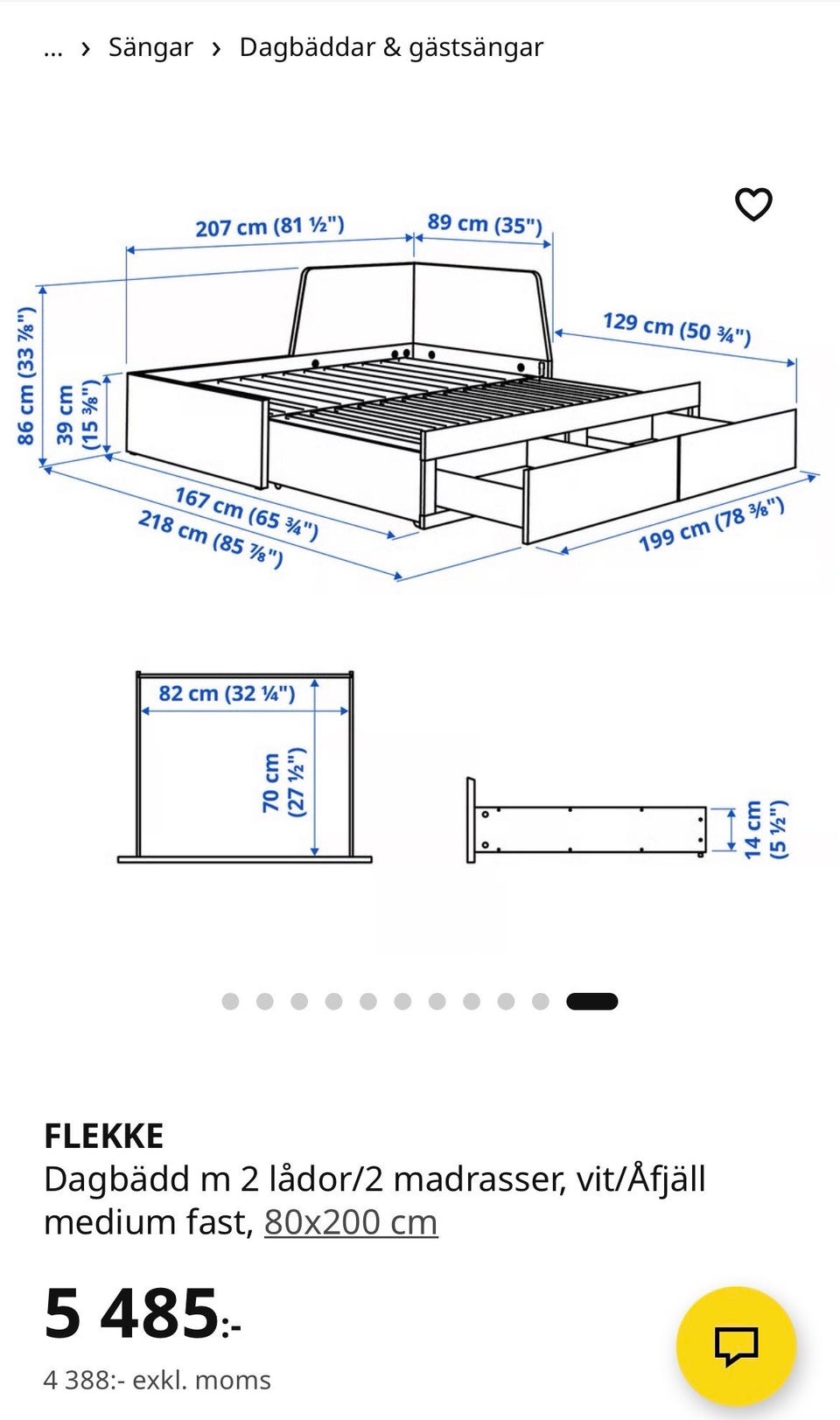 ... › Sängar › Dagbäddar & gästsängar

207 cm (81 ½")
89 cm (35")
129 cm (50 ¾")
86 cm (33 ⅞")
39 cm (15 ⅜")
167 cm (65 ¾")
218 cm (85 ⅞")
199 cm (78 ⅜")

82 cm (32 ¼")
70 cm (27 ½")
14 cm (5 ½")

FLEKKE
Dagbädd m 2 lådor/2 madrasser, vit/Åfjäll medium fast, 80x200 cm

5 485:-
4 388:- exkl. moms